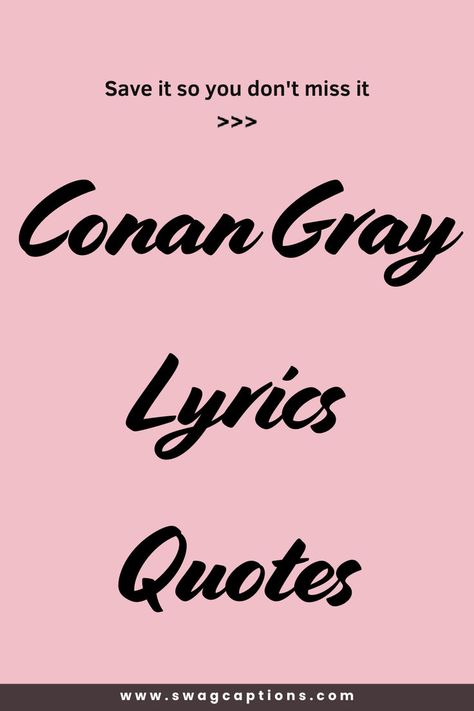 Save it so you don't miss it
>>>

Conan Gray
Lyrics
Quotes

www.swagcaptions.com